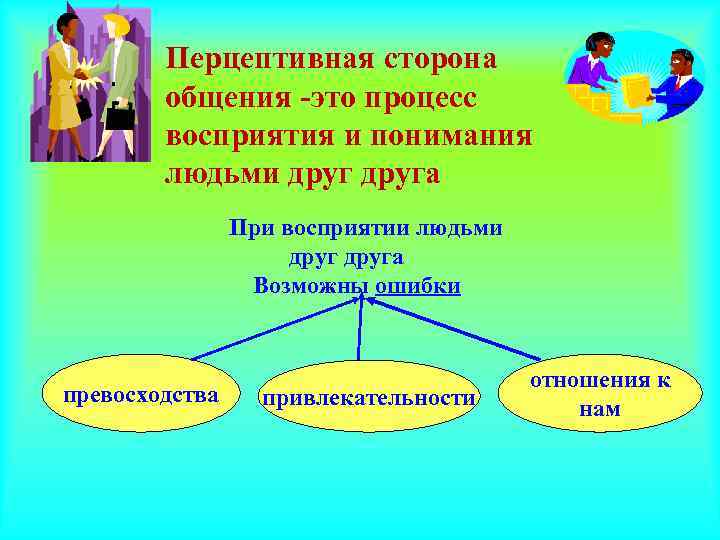 Перцептивная сторона общения -это процесс восприятия и понимания людьми друг друга

При восприятии людьми друг друга Возможны ошибки

превосходства

привлекательности

отношения к нам